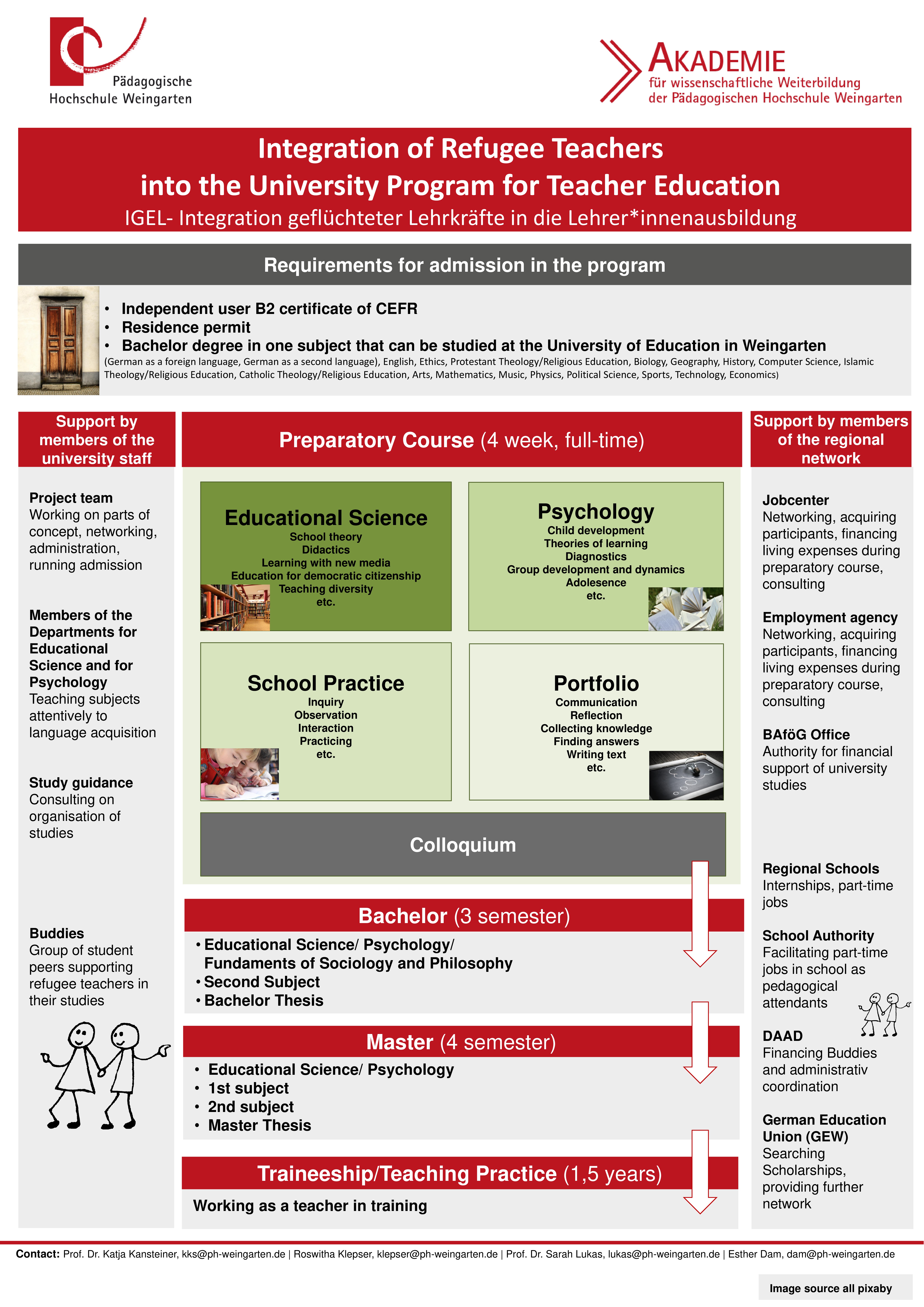 Pädagogische Hochschule Weingarten

AKADEMIE
für wissenschaftliche Weiterbildung
der Pädagogischen Hochschule Weingarten

Integration of Refugee Teachers
into the University Program for Teacher Education
IGEL- Integration geflüchteter Lehrkräfte in die Lehrer*innenausbildung

Requirements for admission in the program

• Independent user B2 certificate of CEFR
• Residence permit
• Bachelor degree in one subject that can be studied at the University of Education in Weingarten
(German as a foreign language, German as a second language), English, Ethics, Protestant Theology/Religious Education, Biology, Geography, History, Computer Science, Islamic Theology/Religious Education, Catholic Theology/Religious Education, Arts, Mathematics, Music, Physics, Political Science, Sports, Technology, Economics)

Support by members of the university staff

Project team
Working on parts of concept, networking, administration, running admission

Members of the Departments for Educational Science and for Psychology
Teaching subjects attentively to language acquisition

Study guidance
Consulting on organisation of studies

Buddies
Group of student peers supporting refugee teachers in their studies

Preparatory Course (4 week, full-time)

Educational Science
School theory
Didactics
Learning with new media
Education for democratic citizenship
Teaching diversity
etc.

Psychology
Child development
Theories of learning
Diagnostics
Group development and dynamics
Adolesence
etc.

School Practice
Inquiry
Observation
Interaction
Practicing
etc.

Portfolio
Communication
Reflection
Collecting knowledge
Finding answers
Writing text
etc.

Colloquium

Bachelor (3 semester)
• Educational Science/ Psychology/ Fundaments of Sociology and Philosophy
• Second Subject
• Bachelor Thesis

Master (4 semester)
• Educational Science/ Psychology
• 1st subject
• 2nd subject
• Master Thesis

Traineeship/Teaching Practice (1,5 years)
Working as a teacher in training

Support by members of the regional network

Jobcenter
Networking, acquiring participants, financing living expenses during preparatory course, consulting

Employment agency
Networking, acquiring participants, financing living expenses during preparatory course, consulting

BAföG Office
Authority for financial support of university studies

Regional Schools
Internships, part-time jobs

School Authority
Facilitating part-time jobs in school as pedagogical attendants

DAAD
Financing Buddies and administrativ coordination

German Education Union (GEW)
Searching Scholarships, providing further network

Contact: Prof. Dr. Katja Kansteiner, kks@ph-weingarten.de | Roswitha Klepser, klepser@ph-weingarten.de | Prof. Dr. Sarah Lukas, lukas@ph-weingarten.de | Esther Dam, dam@ph-weingarten.de

Image source all pixaby